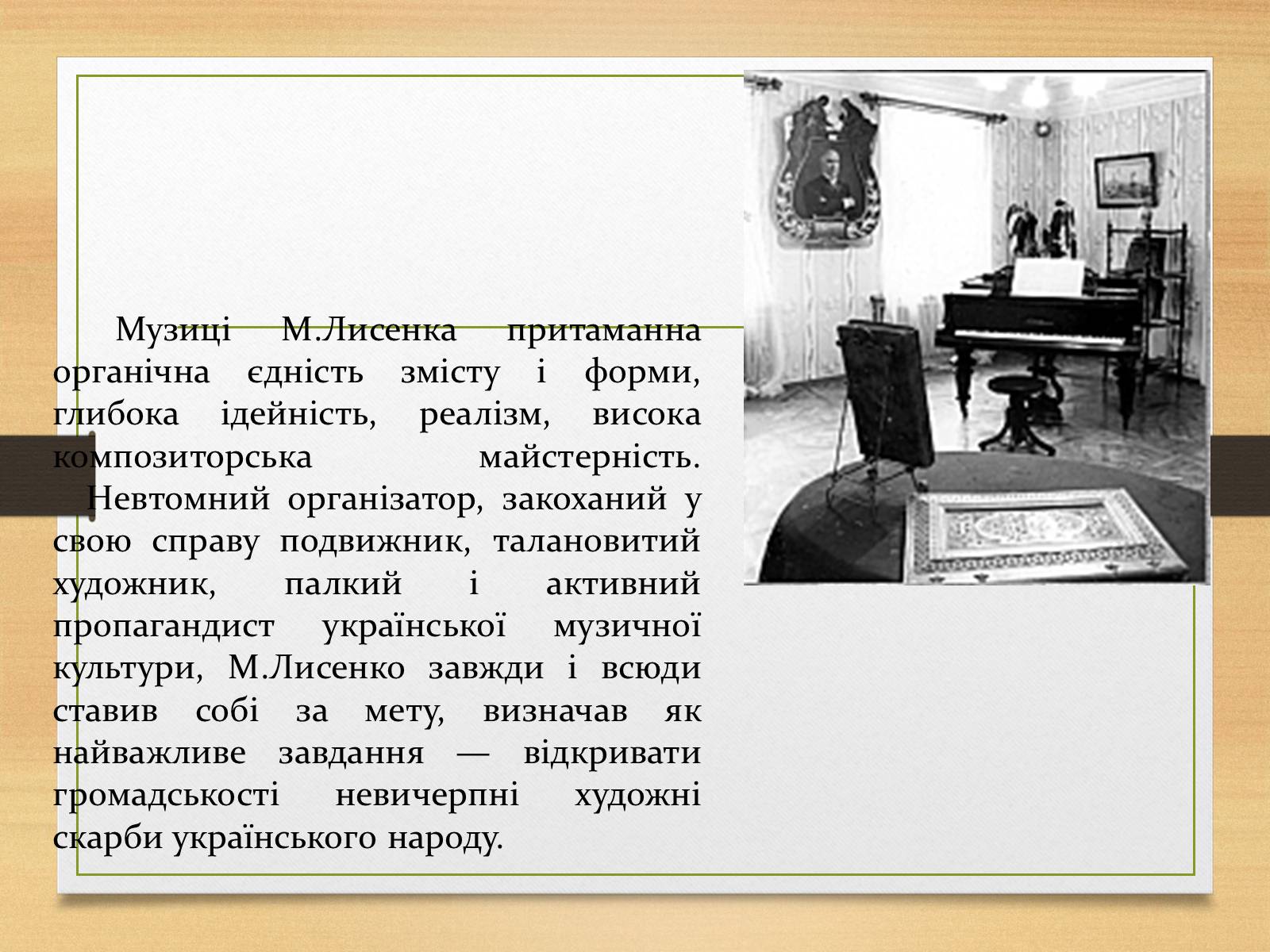 Музиці М.Лисенка притаманна органічна єдність змісту і форми, глибока ідейність, реалізм, висока композиторська майстерність.

Невтомний організатор, закоханий у свою справу подвижник, талановитий художник, палкий і активний пропагандист української музичної культури, М.Лисенко завжди і всюди ставив собі за мету, визначав як найважливе завдання — відкривати громадськості невичерпні художні скарби українського народу.